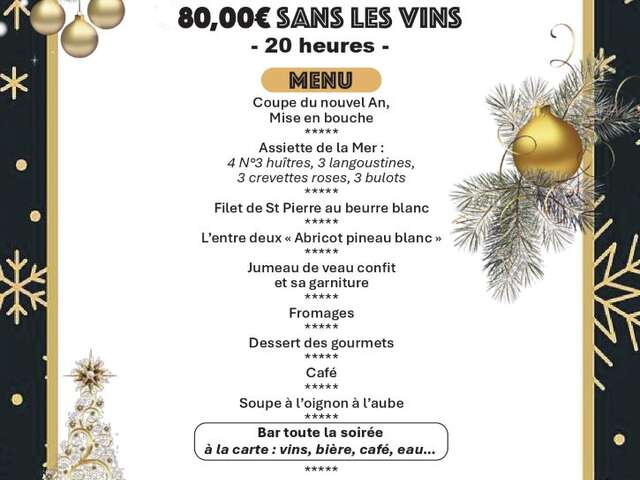 80,00€ SANS LES VINS
- 20 heures -

MENU

Coupe du nouvel An,
Mise en bouche
*****
Assiette de la Mer :
4 N°3 huîtres, 3 langoustines,
3 crevettes roses, 3 bulots
*****
Filet de St Pierre au beurre blanc
*****
L'entre deux « Abricot pineau blanc »
*****
Jumeau de veau confit
et sa garniture
*****
Fromages
*****
Dessert des gourmets
*****
Café
*****
Soupe à l'oignon à l'aube
*****
Bar toute la soirée
à la carte : vins, bière, café, eau...
*****